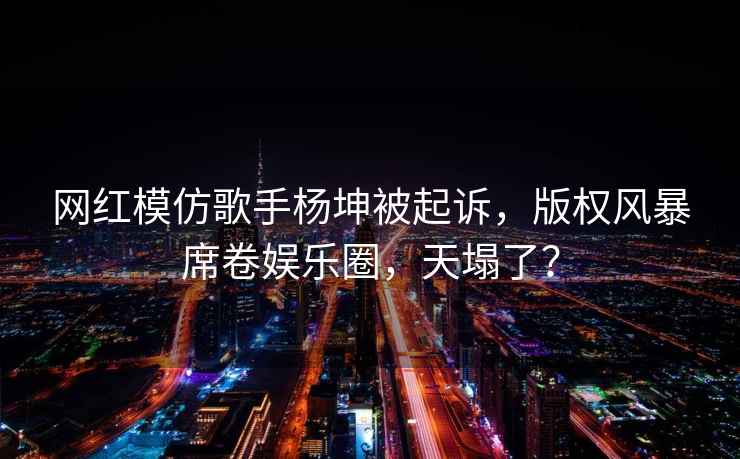 网红模仿歌手杨坤被起诉，版权风暴席卷娱乐圈，天塌了？